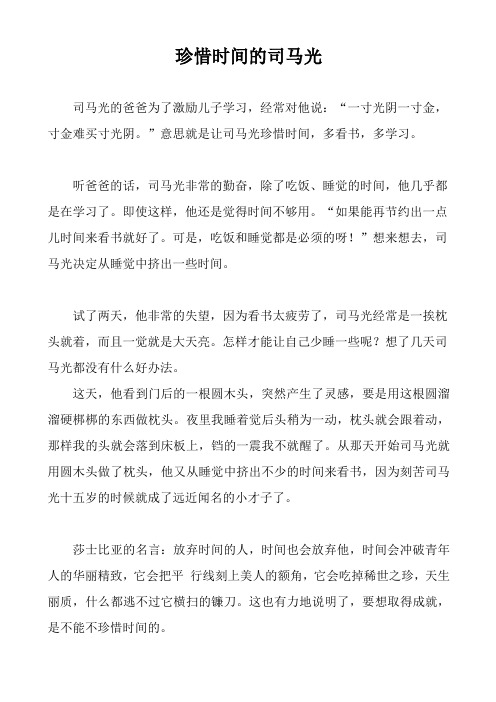 珍惜时间的司马光

司马光的爸爸为了激励儿子学习，经常对他说：“一寸光阴一寸金，寸金难买寸光阴。”意思就是让司马光珍惜时间，多看书，多学习。

听爸爸的话，司马光非常的勤奋，除了吃饭、睡觉的时间，他几乎都是在学习了。即使这样，他还是觉得时间不够用。“如果能再节约出一点儿时间来看书就好了。可是，吃饭和睡觉都是必须的呀！”想来想去，司马光决定从睡觉中挤出一些时间。

试了两天，他非常的失望，因为看书太疲劳了，司马光经常是一挨枕头就着，而且一觉就是大天亮。怎样才能让自己少睡一些呢？想了几天司马光都没有什么好办法。

这天，他看到门后的一根圆木头，突然产生了灵感，要是用这根圆溜溜硬梆梆的东西做枕头。夜里我睡着觉后头稍为一动，枕头就会跟着动，那样我的头就会落到床板上，铛的一震我不就醒了。从那天开始司马光就用圆木头做了枕头，他又从睡觉中挤出不少的时间来看书，因为刻苦司马光十五岁的时候就成了远近闻名的小才子了。

莎士比亚的名言：放弃时间的人，时间也会放弃他，时间会冲破青年人的华丽精致，它会把平 行线刻上美人的额角，它会吃掉稀世之珍，天生丽质，什么都逃不过它横扫的镰刀。这也有力地说明了，要想取得成就，是不能不珍惜时间的。